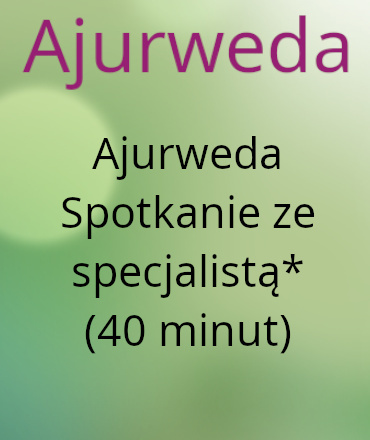 Ajurweda

Ajurweda
Spotkanie ze specjalistą*
(40 minut)